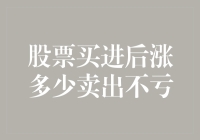 股票买进后涨
多少卖出不亏